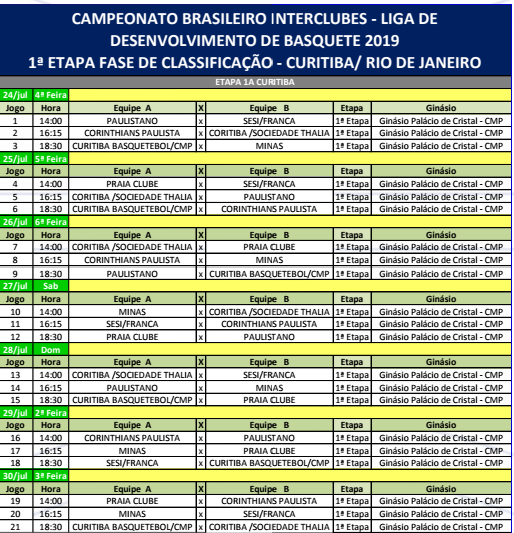 CAMPEONATO BRASILEIRO INTERCLUBES - LIGA DE DESENVOLVIMENTO DE BASQUETE 2019
1ª ETAPA FASE DE CLASSIFICAÇÃO - CURITIBA/ RIO DE JANEIRO

ETAPA 1A CURITIBA

| 24/jul | 4ª Feira | | | | | |
|---|---|---|---|---|---|---|
| Jogo | Hora | Equipe A | X | Equipe B | Etapa | Ginásio |
| 1 | 14:00 | PAULISTANO | x | SESI/FRANCA | 1ª Etapa | Ginásio Palácio de Cristal - CMP |
| 2 | 16:15 | CORINTHIANS PAULISTA | x | CORITIBA /SOCIEDADE THALIA | 1ª Etapa | Ginásio Palácio de Cristal - CMP |
| 3 | 18:30 | CURITIBA BASQUETEBOL/CMP | x | MINAS | 1ª Etapa | Ginásio Palácio de Cristal - CMP |
| 25/jul | 5ª Feira | | | | | |
| Jogo | Hora | Equipe A | X | Equipe B | Etapa | Ginásio |
| 4 | 14:00 | PRAIA CLUBE | x | SESI/FRANCA | 1ª Etapa | Ginásio Palácio de Cristal - CMP |
| 5 | 16:15 | CORITIBA /SOCIEDADE THALIA | x | PAULISTANO | 1ª Etapa | Ginásio Palácio de Cristal - CMP |
| 6 | 18:30 | CURITIBA BASQUETEBOL/CMP | x | CORINTHIANS PAULISTA | 1ª Etapa | Ginásio Palácio de Cristal - CMP |
| 26/jul | 6ª Feira | | | | | |
| Jogo | Hora | Equipe A | X | Equipe B | Etapa | Ginásio |
| 7 | 14:00 | CORITIBA /SOCIEDADE THALIA | x | PRAIA CLUBE | 1ª Etapa | Ginásio Palácio de Cristal - CMP |
| 8 | 16:15 | CORINTHIANS PAULISTA | x | MINAS | 1ª Etapa | Ginásio Palácio de Cristal - CMP |
| 9 | 18:30 | PAULISTANO | x | CURITIBA BASQUETEBOL/CMP | 1ª Etapa | Ginásio Palácio de Cristal - CMP |
| 27/jul | Sab | | | | | |
| Jogo | Hora | Equipe A | X | Equipe B | Etapa | Ginásio |
| 10 | 14:00 | MINAS | x | CORITIBA /SOCIEDADE THALIA | 1ª Etapa | Ginásio Palácio de Cristal - CMP |
| 11 | 16:15 | SESI/FRANCA | x | CORINTHIANS PAULISTA | 1ª Etapa | Ginásio Palácio de Cristal - CMP |
| 12 | 18:30 | PRAIA CLUBE | x | PAULISTANO | 1ª Etapa | Ginásio Palácio de Cristal - CMP |
| 28/jul | Dom | | | | | |
| Jogo | Hora | Equipe A | X | Equipe B | Etapa | Ginásio |
| 13 | 14:00 | CORITIBA /SOCIEDADE THALIA | x | SESI/FRANCA | 1ª Etapa | Ginásio Palácio de Cristal - CMP |
| 14 | 16:15 | PAULISTANO | x | MINAS | 1ª Etapa | Ginásio Palácio de Cristal - CMP |
| 15 | 18:30 | CURITIBA BASQUETEBOL/CMP | x | PRAIA CLUBE | 1ª Etapa | Ginásio Palácio de Cristal - CMP |
| 29/jul | 2ª Feira | | | | | |
| Jogo | Hora | Equipe A | X | Equipe B | Etapa | Ginásio |
| 16 | 14:00 | CORINTHIANS PAULISTA | x | PAULISTANO | 1ª Etapa | Ginásio Palácio de Cristal - CMP |
| 17 | 16:15 | MINAS | x | PRAIA CLUBE | 1ª Etapa | Ginásio Palácio de Cristal - CMP |
| 18 | 18:30 | SESI/FRANCA | x | CURITIBA BASQUETEBOL/CMP | 1ª Etapa | Ginásio Palácio de Cristal - CMP |
| 30/jul | 3ª Feira | | | | | |
| Jogo | Hora | Equipe A | X | Equipe B | Etapa | Ginásio |
| 19 | 14:00 | PRAIA CLUBE | x | CORINTHIANS PAULISTA | 1ª Etapa | Ginásio Palácio de Cristal - CMP |
| 20 | 16:15 | MINAS | x | SESI/FRANCA | 1ª Etapa | Ginásio Palácio de Cristal - CMP |
| 21 | 18:30 | CURITIBA BASQUETEBOL/CMP | x | CORITIBA /SOCIEDADE THALIA | 1ª Etapa | Ginásio Palácio de Cristal - CMP |